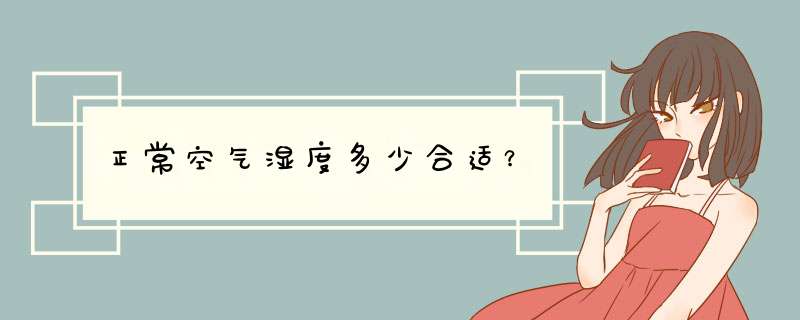 正常空气湿度多少合适？